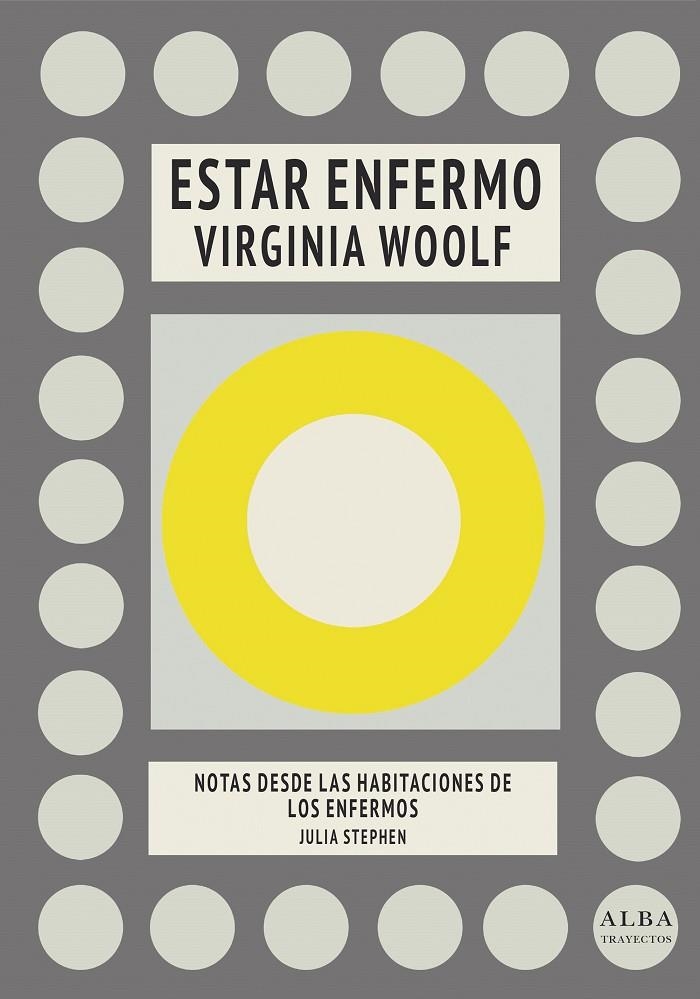 ESTAR ENFERMO
VIRGINIA WOOLF

NOTAS DESDE LAS HABITACIONES DE LOS ENFERMOS
JULIA STEPHEN

ALBA
TRAYECTOS